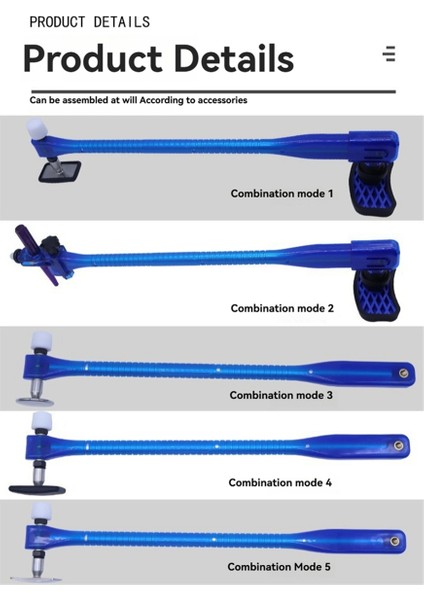 PRODUCT DETAILS

Product Details

Can be assembled at will According to accessories

Combination mode 1

Combination mode 2

Combination mode 3

Combination mode 4

Combination Mode 5